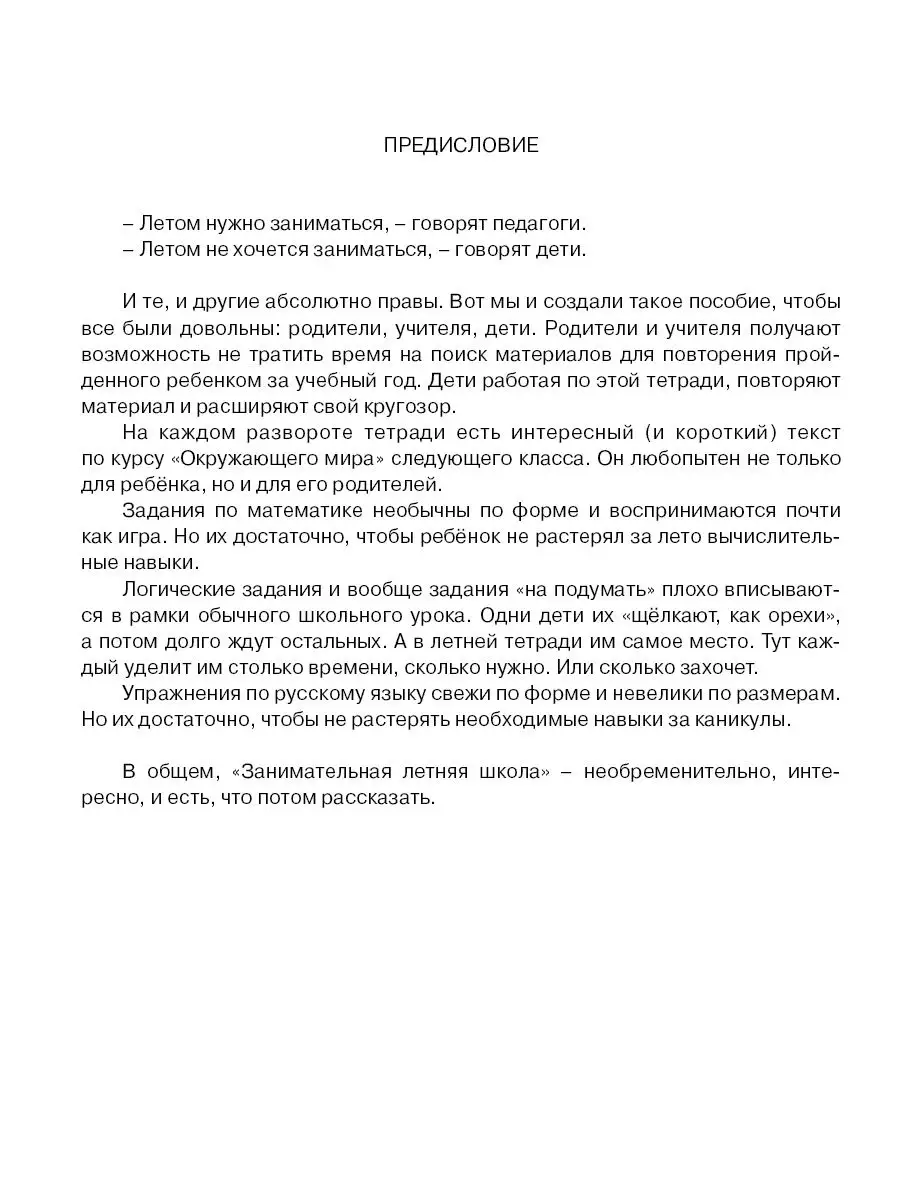 ПРЕДИСЛОВИЕ

– Летом нужно заниматься, – говорят педагоги.
– Летом не хочется заниматься, – говорят дети.

И те, и другие абсолютно правы. Вот мы и создали такое пособие, чтобы все были довольны: родители, учителя, дети. Родители и учителя получают возможность не тратить время на поиск материалов для повторения пройденного ребенком за учебный год. Дети работая по этой тетради, повторяют материал и расширяют свой кругозор.

На каждом развороте тетради есть интересный (и короткий) текст по курсу «Окружающего мира» следующего класса. Он любопытен не только для ребёнка, но и для его родителей.

Задания по математике необычны по форме и воспринимаются почти как игра. Но их достаточно, чтобы ребёнок не растерял за лето вычислительные навыки.

Логические задания и вообще задания «на подумать» плохо вписываются в рамки обычного школьного урока. Одни дети их «щёлкают, как орехи», а потом долго ждут остальных. А в летней тетради им самое место. Тут каждый уделит им столько времени, сколько нужно. Или сколько захочет.

Упражнения по русскому языку свежи по форме и невелики по размерам. Но их достаточно, чтобы не растерять необходимые навыки за каникулы.

В общем, «Занимательная летняя школа» – необременительно, интересно, и есть, что потом рассказать.